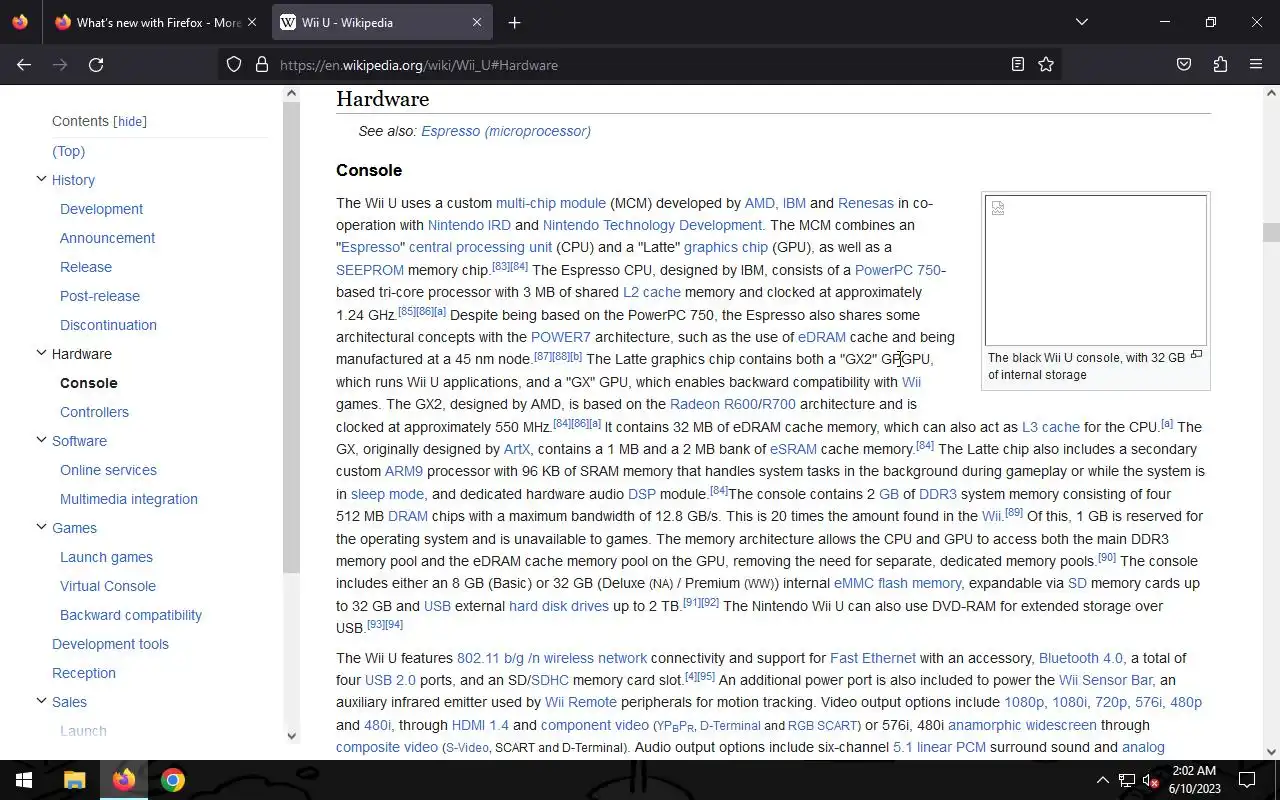 What's new with Firefox - More
Wii U - Wikipedia
https://en.wikipedia.org/wiki/Wii_U#Hardware

Contents [hide]
(Top)
History
Development
Announcement
Release
Post-release
Discontinuation
Hardware
Console
Controllers
Software
Online services
Multimedia integration
Games
Launch games
Virtual Console
Backward compatibility
Development tools
Reception
Sales
Launch

Hardware

See also: Espresso (microprocessor)

Console

The Wii U uses a custom multi-chip module (MCM) developed by AMD, IBM and Renesas in co-operation with Nintendo IRD and Nintendo Technology Development. The MCM combines an "Espresso" central processing unit (CPU) and a "Latte" graphics chip (GPU), as well as a SEEPROM memory chip.[83][84] The Espresso CPU, designed by IBM, consists of a PowerPC 750-based tri-core processor with 3 MB of shared L2 cache memory and clocked at approximately 1.24 GHz.[85][86][a] Despite being based on the PowerPC 750, the Espresso also shares some architectural concepts with the POWER7 architecture, such as the use of eDRAM cache and being manufactured at a 45 nm node.[87][88][b] The Latte graphics chip contains both a "GX2" GPGPU, which runs Wii U applications, and a "GX" GPU, which enables backward compatibility with Wii games. The GX2, designed by AMD, is based on the Radeon R600/R700 architecture and is clocked at approximately 550 MHz.[84][86][a] It contains 32 MB of eDRAM cache memory, which can also act as L3 cache for the CPU.[a] The GX, originally designed by ArtX, contains a 1 MB and a 2 MB bank of eSRAM cache memory.[84] The Latte chip also includes a secondary custom ARM9 processor with 96 KB of SRAM memory that handles system tasks in the background during gameplay or while the system is in sleep mode, and dedicated hardware audio DSP module.[84]The console contains 2 GB of DDR3 system memory consisting of four 512 MB DRAM chips with a maximum bandwidth of 12.8 GB/s. This is 20 times the amount found in the Wii.[89] Of this, 1 GB is reserved for the operating system and is unavailable to games. The memory architecture allows the CPU and GPU to access both the main DDR3 memory pool and the eDRAM cache memory pool on the GPU, removing the need for separate, dedicated memory pools.[90] The console includes either an 8 GB (Basic) or 32 GB (Deluxe (NA) / Premium (WW)) internal eMMC flash memory, expandable via SD memory cards up to 32 GB and USB external hard disk drives up to 2 TB.[91][92] The Nintendo Wii U can also use DVD-RAM for extended storage over USB.[93][94]

The black Wii U console, with 32 GB of internal storage

The Wii U features 802.11 b/g /n wireless network connectivity and support for Fast Ethernet with an accessory, Bluetooth 4.0, a total of four USB 2.0 ports, and an SD/SDHC memory card slot.[4][95] An additional power port is also included to power the Wii Sensor Bar, an auxiliary infrared emitter used by Wii Remote peripherals for motion tracking. Video output options include 1080p, 1080i, 720p, 576i, 480p and 480i, through HDMI 1.4 and component video (YP$_B$P$_R$, D-Terminal and RGB SCART) or 576i, 480i anamorphic widescreen through composite video (S-Video, SCART and D-Terminal). Audio output options include six-channel 5.1 linear PCM surround sound and analog

2:02 AM
6/10/2023